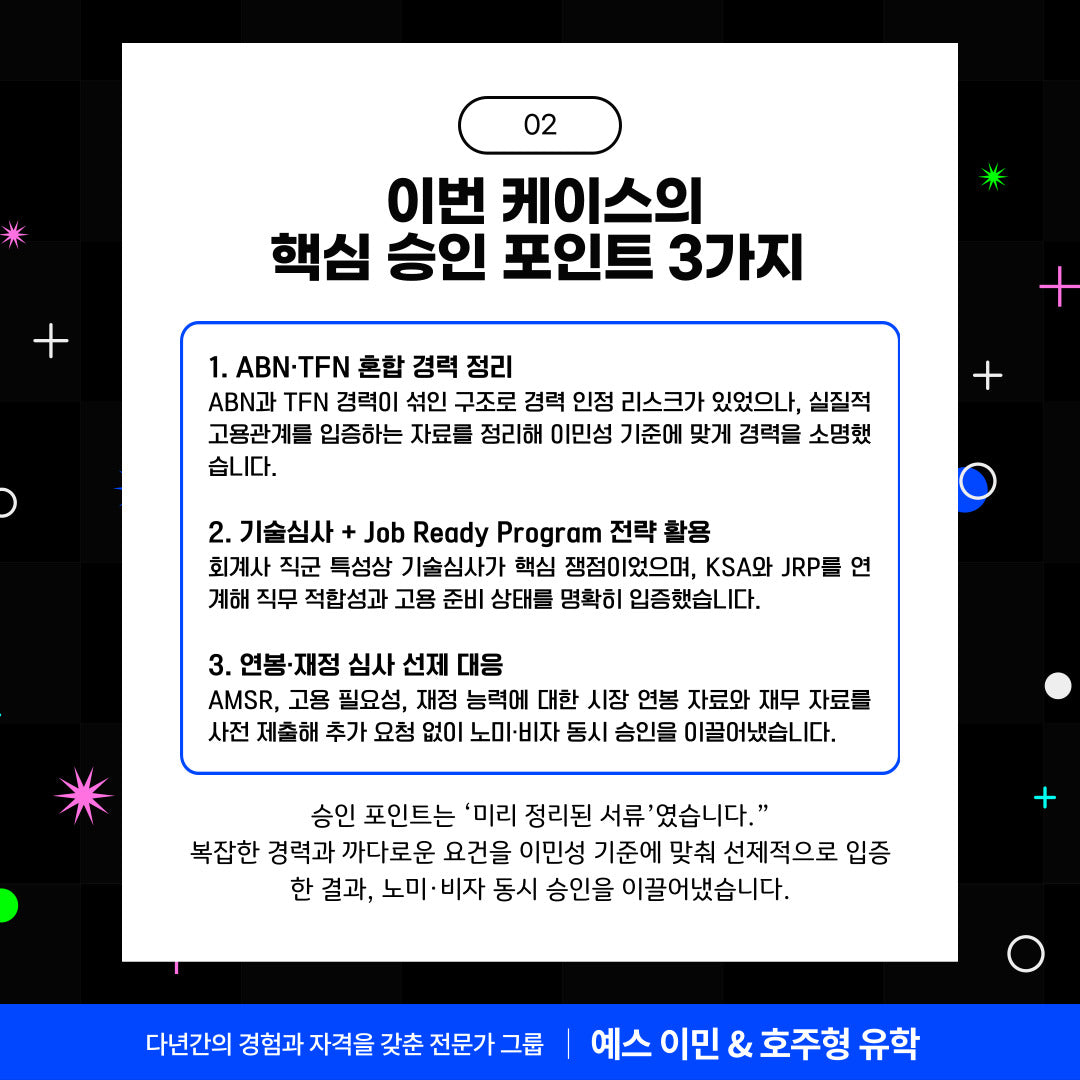 02

이번 케이스의
핵심 승인 포인트 3가지

1. ABN·TFN 혼합 경력 정리
ABN과 TFN 경력이 섞인 구조로 경력 인정 리스크가 있었으나, 실질적 고용관계를 입증하는 자료를 정리해 이민성 기준에 맞게 경력을 소명했습니다.

2. 기술심사 + Job Ready Program 전략 활용
회계사 직군 특성상 기술심사가 핵심 쟁점이었으며, KSA와 JRP를 연계해 직무 적합성과 고용 준비 상태를 명확히 입증했습니다.

3. 연봉·재정 심사 선제 대응
AMSR, 고용 필요성, 재정 능력에 대한 시장 연봉 자료와 재무 자료를 사전 제출해 추가 요청 없이 노미·비자 동시 승인을 이끌어냈습니다.

승인 포인트는 '미리 정리된 서류'였습니다."
복잡한 경력과 까다로운 요건을 이민성 기준에 맞춰 선제적으로 입증한 결과, 노미·비자 동시 승인을 이끌어냈습니다.

다년간의 경험과 자격을 갖춘 전문가 그룹 | 예스 이민 & 호주형 유학